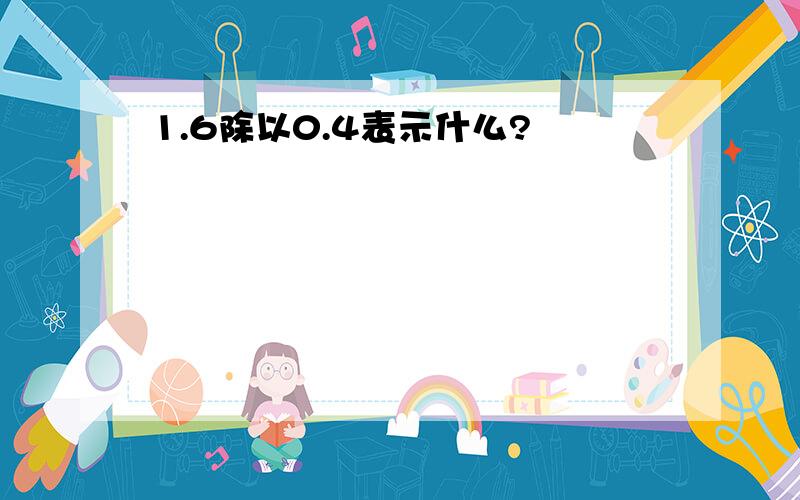 1.6除以0.4表示什么?